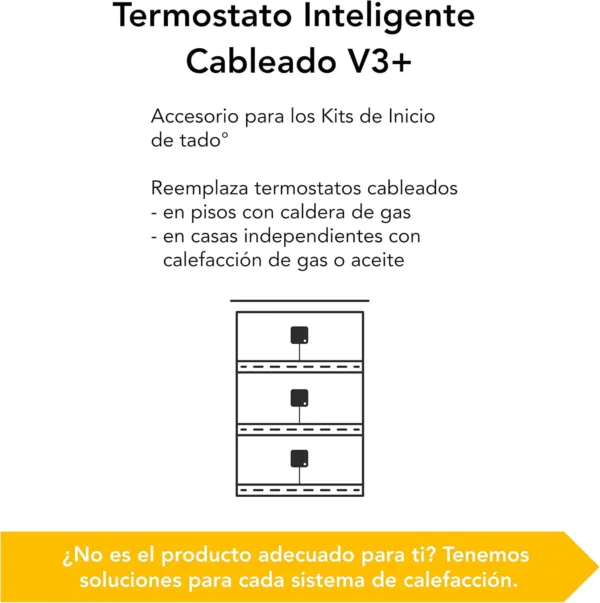 Termostato Inteligente Cableado V3+

Accesorio para los Kits de Inicio de tado°

Reemplaza termostatos cableados
- en pisos con caldera de gas
- en casas independientes con calefacción de gas o aceite

¿No es el producto adecuado para ti? Tenemos soluciones para cada sistema de calefacción.